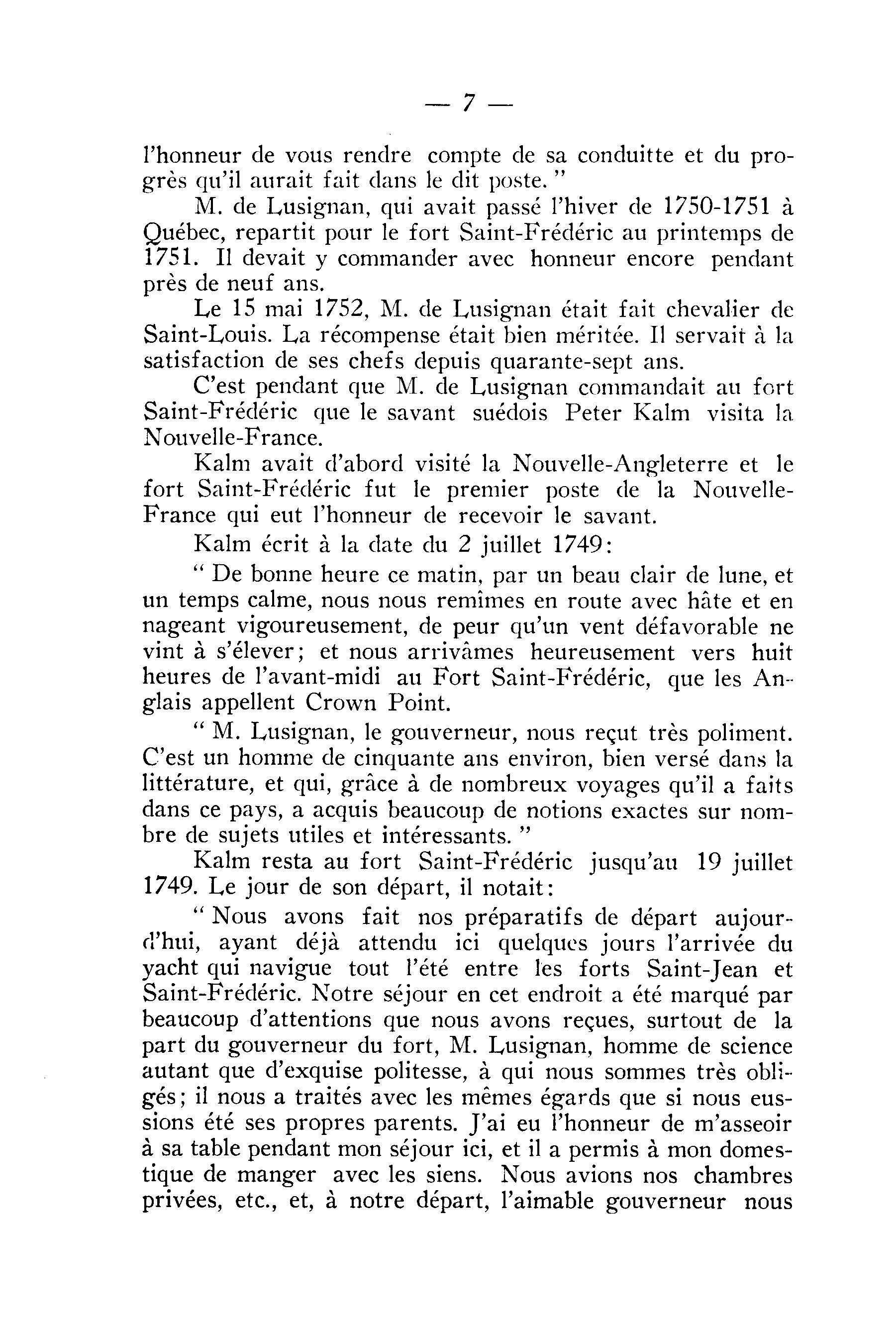 — 7 —

l'honneur de vous rendre compte de sa conduitte et du progrès qu'il aurait fait dans le dit poste. "

M. de Lusignan, qui avait passé l'hiver de 1750-1751 à Québec, repartit pour le fort Saint-Frédéric au printemps de 1751. Il devait y commander avec honneur encore pendant près de neuf ans.

Le 15 mai 1752, M. de Lusignan était fait chevalier de Saint-Louis. La récompense était bien méritée. Il servait à la satisfaction de ses chefs depuis quarante-sept ans.

C'est pendant que M. de Lusignan commandait au fort Saint-Frédéric que le savant suédois Peter Kalm visita la Nouvelle-France.

Kalm avait d'abord visité la Nouvelle-Angleterre et le fort Saint-Frédéric fut le premier poste de la Nouvelle-France qui eut l'honneur de recevoir le savant.

Kalm écrit à la date du 2 juillet 1749:

" De bonne heure ce matin, par un beau clair de lune, et un temps calme, nous nous remîmes en route avec hâte et en nageant vigoureusement, de peur qu'un vent défavorable ne vint à s'élever; et nous arrivâmes heureusement vers huit heures de l'avant-midi au Fort Saint-Frédéric, que les Anglais appellent Crown Point.

" M. Lusignan, le gouverneur, nous reçut très poliment. C'est un homme de cinquante ans environ, bien versé dans la littérature, et qui, grâce à de nombreux voyages qu'il a faits dans ce pays, a acquis beaucoup de notions exactes sur nombre de sujets utiles et intéressants. "

Kalm resta au fort Saint-Frédéric jusqu'au 19 juillet 1749. Le jour de son départ, il notait:

" Nous avons fait nos préparatifs de départ aujourd'hui, ayant déjà attendu ici quelques jours l'arrivée du yacht qui navigue tout l'été entre les forts Saint-Jean et Saint-Frédéric. Notre séjour en cet endroit a été marqué par beaucoup d'attentions que nous avons reçues, surtout de la part du gouverneur du fort, M. Lusignan, homme de science autant que d'exquise politesse, à qui nous sommes très obligés; il nous a traités avec les mêmes égards que si nous eussions été ses propres parents. J'ai eu l'honneur de m'asseoir à sa table pendant mon séjour ici, et il a permis à mon domestique de manger avec les siens. Nous avions nos chambres privées, etc., et, à notre départ, l'aimable gouverneur nous